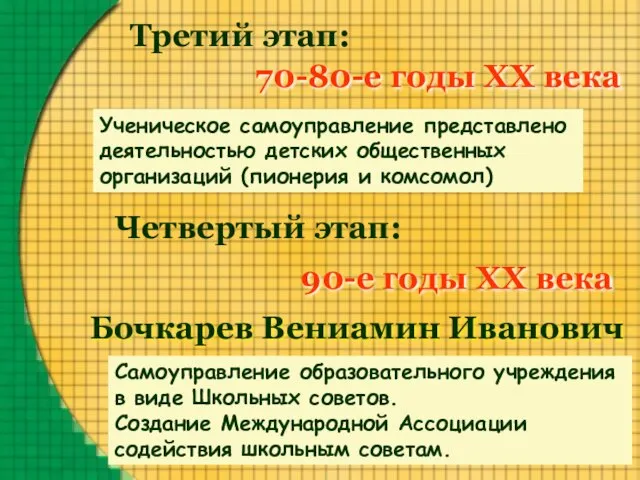 Третий этап:

70-80-е годы XX века

Ученическое самоуправление представлено деятельностью детских общественных организаций (пионерия и комсомол)

Четвертый этап:

90-е годы XX века

Бочкарев Вениамин Иванович

Самоуправление образовательного учреждения в виде Школьных советов.
Создание Международной Ассоциации содействия школьным советам.